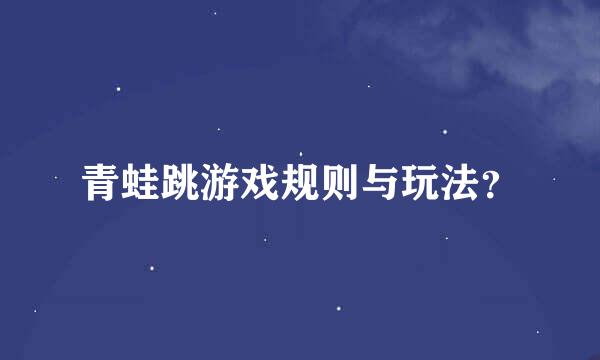 青蛙跳游戏规则与玩法？